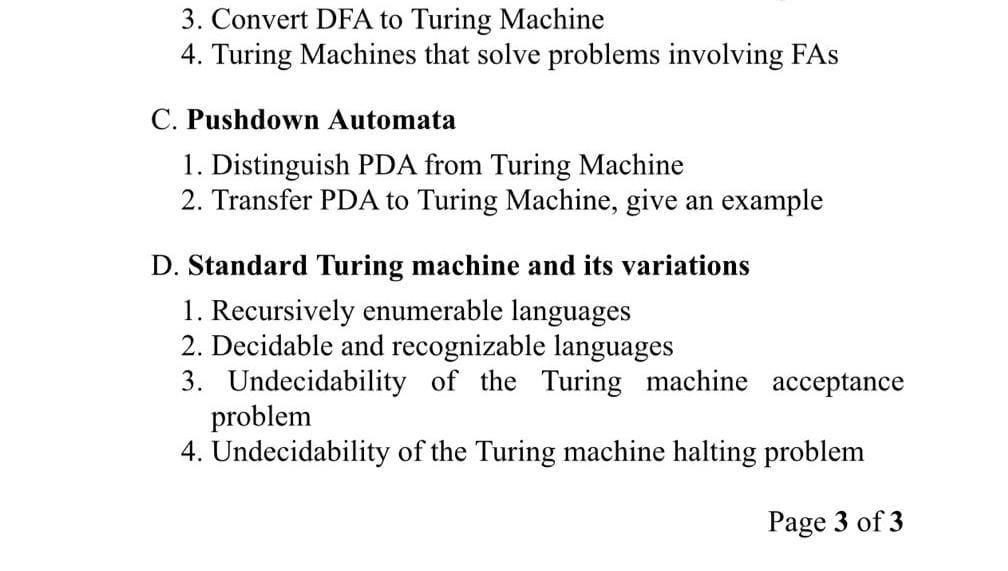 3. Convert DFA to Turing Machine
4. Turing Machines that solve problems involving FAs

C. Pushdown Automata

1. Distinguish PDA from Turing Machine
2. Transfer PDA to Turing Machine, give an example

D. Standard Turing machine and its variations

1. Recursively enumerable languages
2. Decidable and recognizable languages
3. Undecidability of the Turing machine acceptance problem
4. Undecidability of the Turing machine halting problem

Page 3 of 3